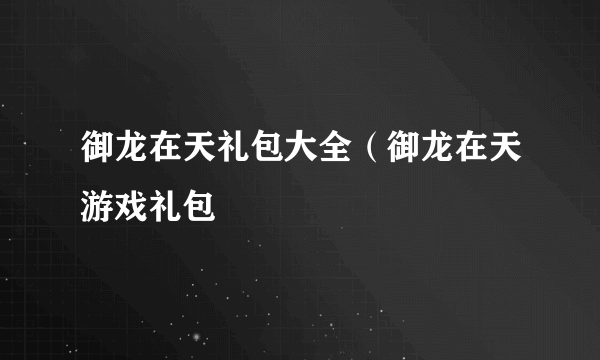 御龙在天礼包大全（御龙在天游戏礼包